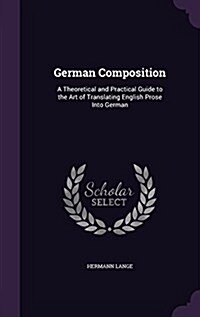 German Composition

A Theoretical and Practical Guide to the Art of Translating English Prose Into German

Scholar SELECT

HERMANN LANGE